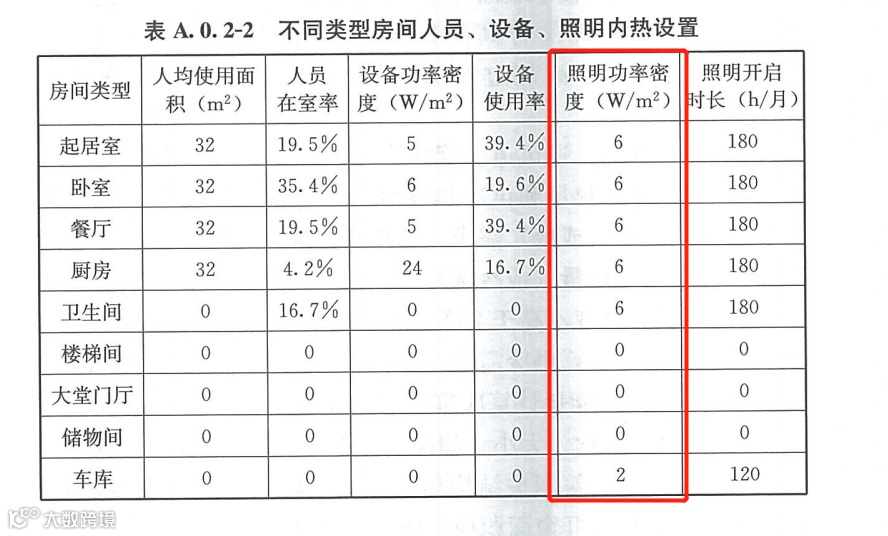 表A.0.2-2 不同类型房间人员、设备、照明内热设置

| 房间类型 | 人均使用面积（$m^2$） | 人员在室率 | 设备功率密度（$W/m^2$） | 设备使用率 | 照明功率密度（$W/m^2$） | 照明开启时长（h/月） |
|---|---|---|---|---|---|---|
| 起居室 | 32 | 19.5% | 5 | 39.4% | 6 | 180 |
| 卧室 | 32 | 35.4% | 6 | 19.6% | 6 | 180 |
| 餐厅 | 32 | 19.5% | 5 | 39.4% | 6 | 180 |
| 厨房 | 32 | 4.2% | 24 | 16.7% | 6 | 180 |
| 卫生间 | 0 | 16.7% | 0 | 0 | 6 | 180 |
| 楼梯间 | 0 | 0 | 0 | 0 | 0 | 0 |
| 大堂门厅 | 0 | 0 | 0 | 0 | 0 | 0 |
| 储物间 | 0 | 0 | 0 | 0 | 0 | 0 |
| 车库 | 0 | 0 | 0 | 0 | 2 | 120 |

大数跨境